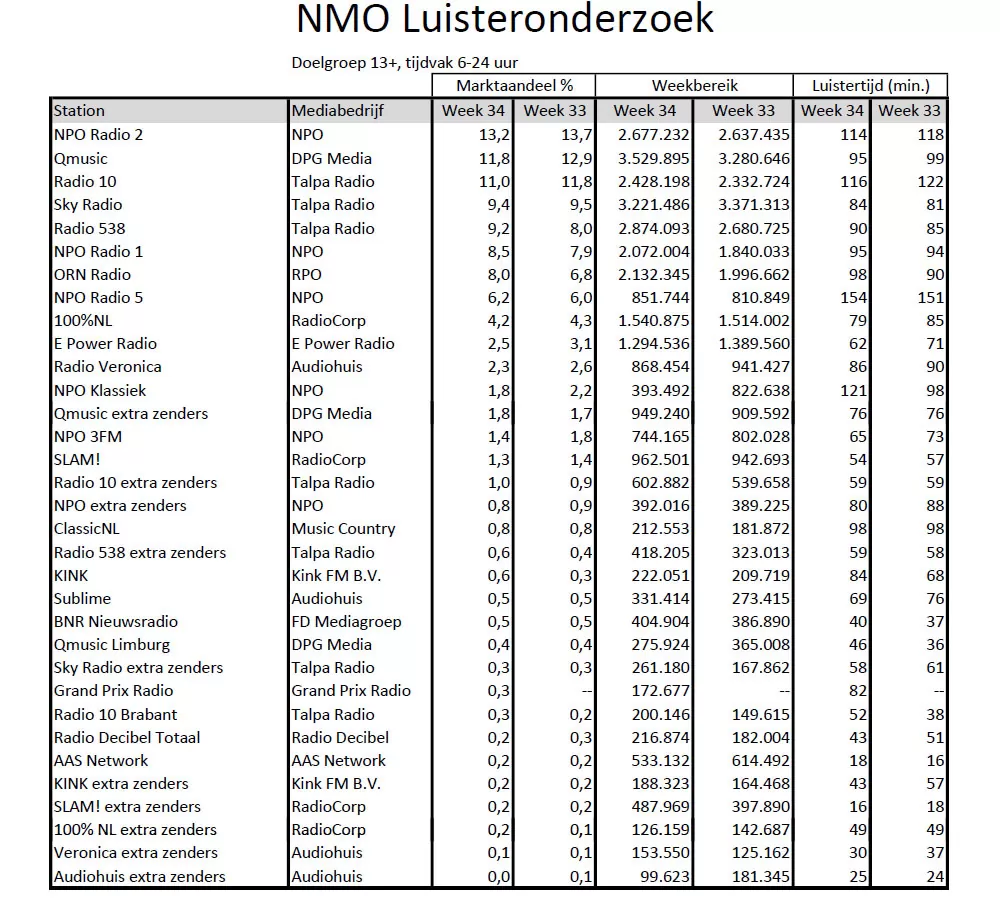 NMO Luisteronderzoek

Doelgroep 13+, tijdvak 6-24 uur

| | | Marktaandeel % | | Weekbereik | | Luistertijd (min.) | |
|---|---|---|---|---|---|---|---|
| Station | Mediabedrijf | Week 34 | Week 33 | Week 34 | Week 33 | Week 34 | Week 33 |
| NPO Radio 2 | NPO | 13,2 | 13,7 | 2.677.232 | 2.637.435 | 114 | 118 |
| Qmusic | DPG Media | 11,8 | 12,9 | 3.529.895 | 3.280.646 | 95 | 99 |
| Radio 10 | Talpa Radio | 11,0 | 11,8 | 2.428.198 | 2.332.724 | 116 | 122 |
| Sky Radio | Talpa Radio | 9,4 | 9,5 | 3.221.486 | 3.371.313 | 84 | 81 |
| Radio 538 | Talpa Radio | 9,2 | 8,0 | 2.874.093 | 2.680.725 | 90 | 85 |
| NPO Radio 1 | NPO | 8,5 | 7,9 | 2.072.004 | 1.840.033 | 95 | 94 |
| ORN Radio | RPO | 8,0 | 6,8 | 2.132.345 | 1.996.662 | 98 | 90 |
| NPO Radio 5 | NPO | 6,2 | 6,0 | 851.744 | 810.849 | 154 | 151 |
| 100%NL | RadioCorp | 4,2 | 4,3 | 1.540.875 | 1.514.002 | 79 | 85 |
| E Power Radio | E Power Radio | 2,5 | 3,1 | 1.294.536 | 1.389.560 | 62 | 71 |
| Radio Veronica | Audiohuis | 2,3 | 2,6 | 868.454 | 941.427 | 86 | 90 |
| NPO Klassiek | NPO | 1,8 | 2,2 | 393.492 | 822.638 | 121 | 98 |
| Qmusic extra zenders | DPG Media | 1,8 | 1,7 | 949.240 | 909.592 | 76 | 76 |
| NPO 3FM | NPO | 1,4 | 1,8 | 744.165 | 802.028 | 65 | 73 |
| SLAM! | RadioCorp | 1,3 | 1,4 | 962.501 | 942.693 | 54 | 57 |
| Radio 10 extra zenders | Talpa Radio | 1,0 | 0,9 | 602.882 | 539.658 | 59 | 59 |
| NPO extra zenders | NPO | 0,8 | 0,9 | 392.016 | 389.225 | 80 | 88 |
| ClassicNL | Music Country | 0,8 | 0,8 | 212.553 | 181.872 | 98 | 98 |
| Radio 538 extra zenders | Talpa Radio | 0,6 | 0,4 | 418.205 | 323.013 | 59 | 58 |
| KINK | Kink FM B.V. | 0,6 | 0,3 | 222.051 | 209.719 | 84 | 68 |
| Sublime | Audiohuis | 0,5 | 0,5 | 331.414 | 273.415 | 69 | 76 |
| BNR Nieuwsradio | FD Mediagroep | 0,5 | 0,5 | 404.904 | 386.890 | 40 | 37 |
| Qmusic Limburg | DPG Media | 0,4 | 0,4 | 275.924 | 365.008 | 46 | 36 |
| Sky Radio extra zenders | Talpa Radio | 0,3 | 0,3 | 261.180 | 167.862 | 58 | 61 |
| Grand Prix Radio | Grand Prix Radio | 0,3 | -- | 172.677 | -- | 82 | -- |
| Radio 10 Brabant | Talpa Radio | 0,3 | 0,2 | 200.146 | 149.615 | 52 | 38 |
| Radio Decibel Totaal | Radio Decibel | 0,2 | 0,3 | 216.874 | 182.004 | 43 | 51 |
| AAS Network | AAS Network | 0,2 | 0,2 | 533.132 | 614.492 | 18 | 16 |
| KINK extra zenders | Kink FM B.V. | 0,2 | 0,2 | 188.323 | 164.468 | 43 | 57 |
| SLAM! extra zenders | RadioCorp | 0,2 | 0,2 | 487.969 | 397.890 | 16 | 18 |
| 100% NL extra zenders | RadioCorp | 0,2 | 0,1 | 126.159 | 142.687 | 49 | 49 |
| Veronica extra zenders | Audiohuis | 0,1 | 0,1 | 153.550 | 125.162 | 30 | 37 |
| Audiohuis extra zenders | Audiohuis | 0,0 | 0,1 | 99.623 | 181.345 | 25 | 24 |